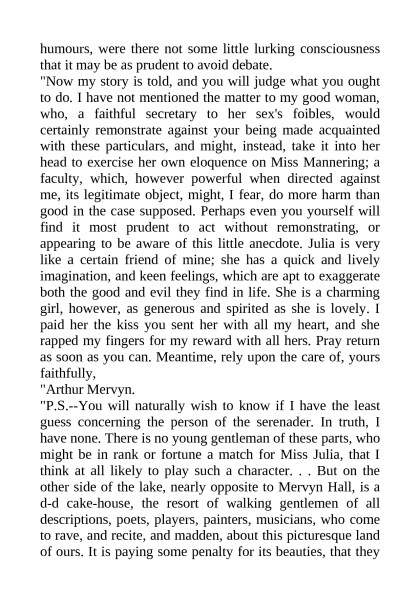 humours, were there not some little lurking consciousness that it may be as prudent to avoid debate.
"Now my story is told, and you will judge what you ought to do. I have not mentioned the matter to my good woman, who, a faithful secretary to her sex's foibles, would certainly remonstrate against your being made acquainted with these particulars, and might, instead, take it into her head to exercise her own eloquence on Miss Mannering; a faculty, which, however powerful when directed against me, its legitimate object, might, I fear, do more harm than good in the case supposed. Perhaps even you yourself will find it most prudent to act without remonstrating, or appearing to be aware of this little anecdote. Julia is very like a certain friend of mine; she has a quick and lively imagination, and keen feelings, which are apt to exaggerate both the good and evil they find in life. She is a charming girl, however, as generous and spirited as she is lovely. I paid her the kiss you sent her with all my heart, and she rapped my fingers for my reward with all hers. Pray return as soon as you can. Meantime, rely upon the care of, yours faithfully,
"Arthur Mervyn.
"P.S.--You will naturally wish to know if I have the least guess concerning the person of the serenader. In truth, I have none. There is no young gentleman of these parts, who might be in rank or fortune a match for Miss Julia, that I think at all likely to play such a character. . . But on the other side of the lake, nearly opposite to Mervyn Hall, is a d-d cake-house, the resort of walking gentlemen of all descriptions, poets, players, painters, musicians, who come to rave, and recite, and madden, about this picturesque land of ours. It is paying some penalty for its beauties, that they